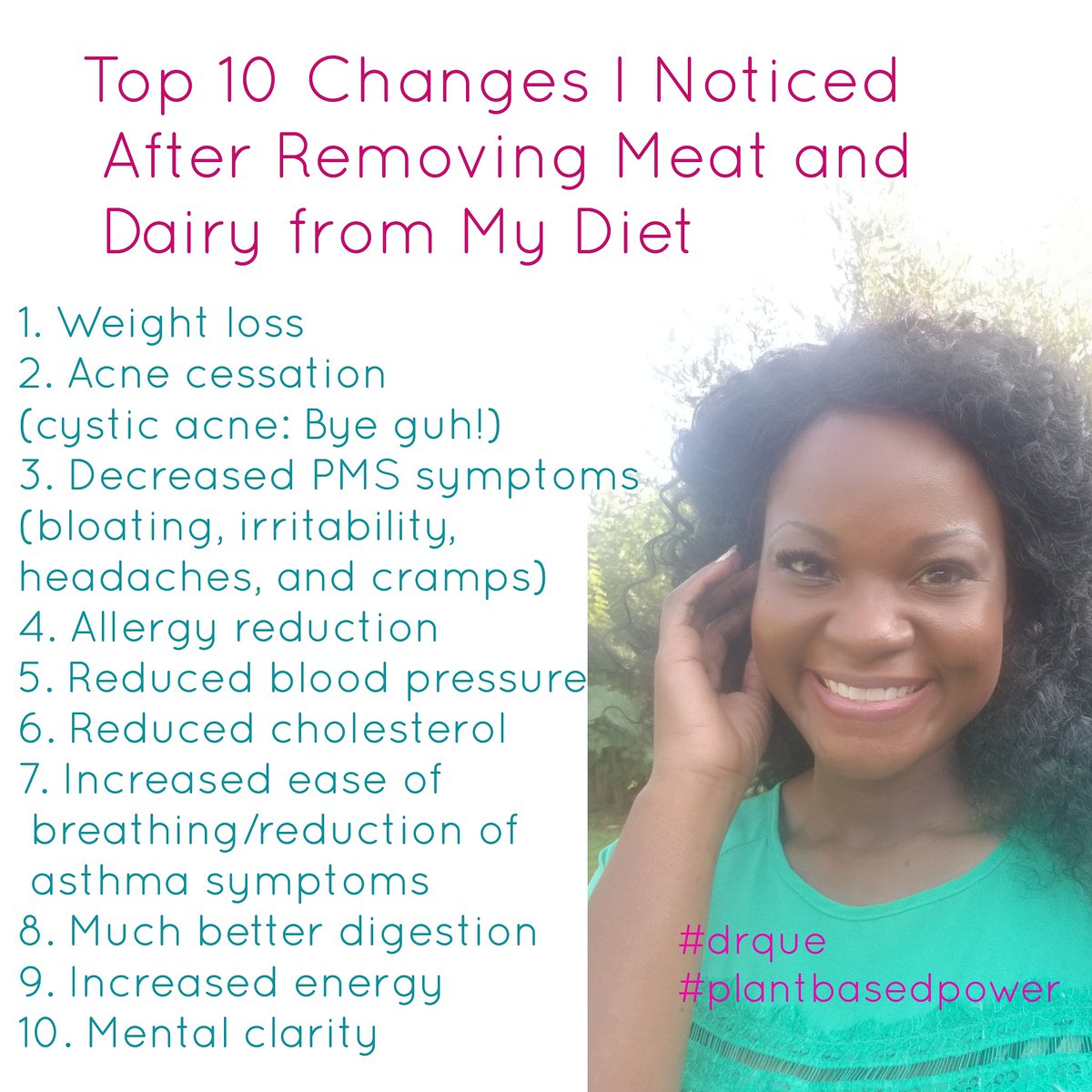 Top 10 Changes I Noticed After Removing Meat and Dairy from My Diet

1. Weight loss
2. Acne cessation (cystic acne: Bye guh!)
3. Decreased PMS symptoms (bloating, irritability, headaches, and cramps)
4. Allergy reduction
5. Reduced blood pressure
6. Reduced cholesterol
7. Increased ease of breathing/reduction of asthma symptoms
8. Much better digestion
9. Increased energy
10. Mental clarity

#drque
#plantbasedpower